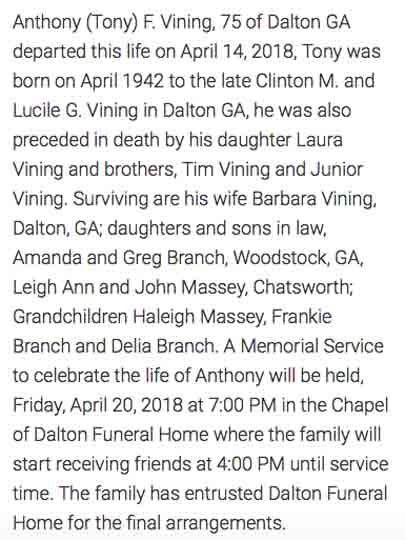 Anthony (Tony) F. Vining, 75 of Dalton GA departed this life on April 14, 2018, Tony was born on April 1942 to the late Clinton M. and Lucile G. Vining in Dalton GA, he was also preceded in death by his daughter Laura Vining and brothers, Tim Vining and Junior Vining. Surviving are his wife Barbara Vining, Dalton, GA; daughters and sons in law, Amanda and Greg Branch, Woodstock, GA, Leigh Ann and John Massey, Chatsworth; Grandchildren Haleigh Massey, Frankie Branch and Delia Branch. A Memorial Service to celebrate the life of Anthony will be held, Friday, April 20, 2018 at 7:00 PM in the Chapel of Dalton Funeral Home where the family will start receiving friends at 4:00 PM until service time. The family has entrusted Dalton Funeral Home for the final arrangements.